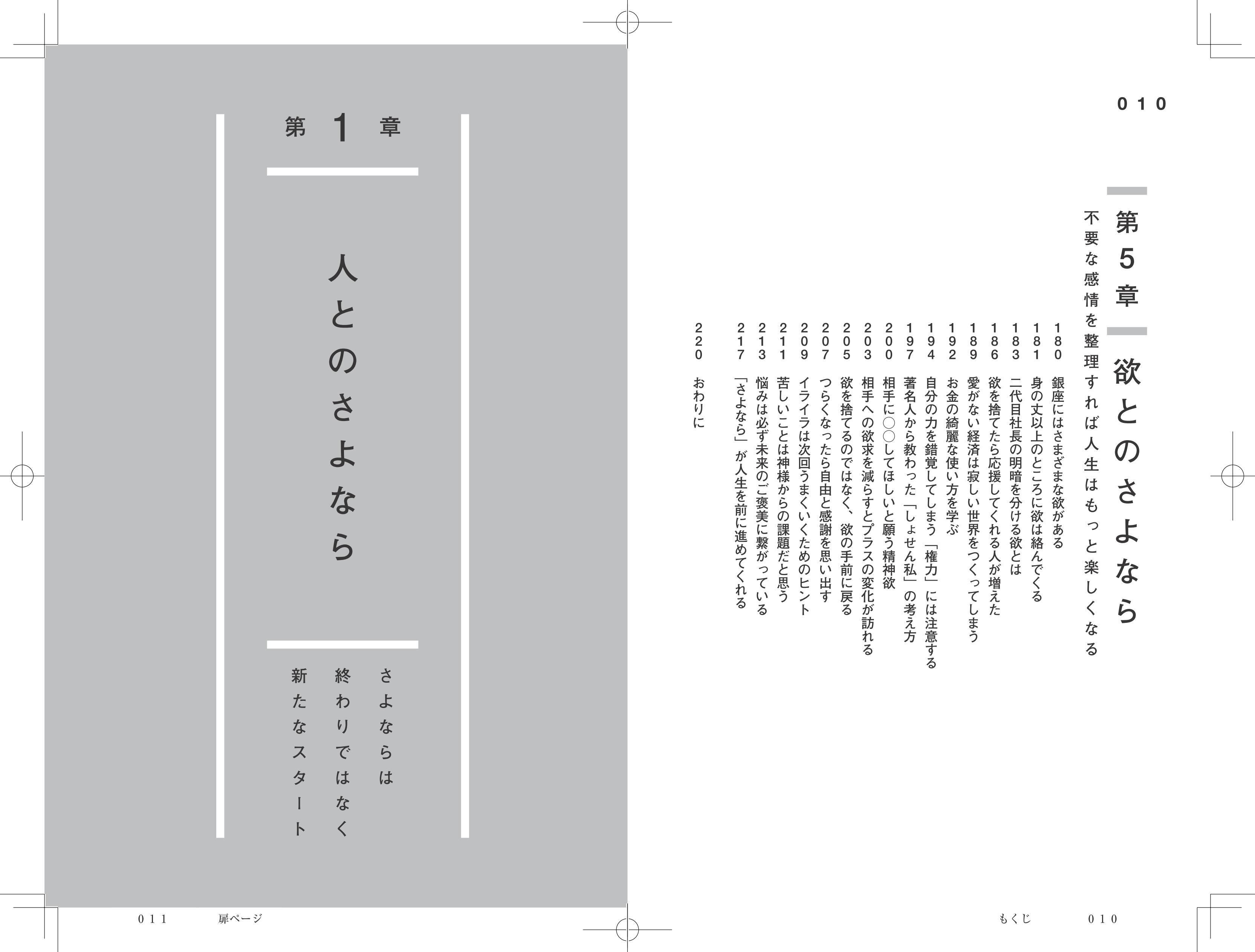 010

第5章
欲とのさよなら
不要な感情を整理すれば人生はもっと楽しくなる

180 銀座にはさまざまな欲がある
181 身の丈以上のところに欲は絡んでくる
183 二代目社長の明暗を分ける欲とは
186 欲を捨てたら応援してくれる人が増えた
189 愛がない経済は寂しい世界をつくってしまう
192 お金の綺麗な使い方を学ぶ
194 自分の力を錯覚してしまう「権力」には注意する
197 著名人から教わった「しょせん私」の考え方
200 相手に○○してほしいと願う精神欲
203 相手への欲求を減らすとプラスの変化が訪れる
205 欲を捨てるのではなく、欲の手前に戻る
207 つらくなったら自由と感謝を思い出す
209 イライラは次回うまくいくためのヒント
211 苦しいことは神様からの課題だと思う
213 悩みは必ず未来のご褒美に繋がっている
217 「さよなら」が人生を前に進めてくれる
220 おわりに

もくじ 010

第1章
人とのさよなら

さよならは
終わりではなく
新たなスタート

011 扉ページ